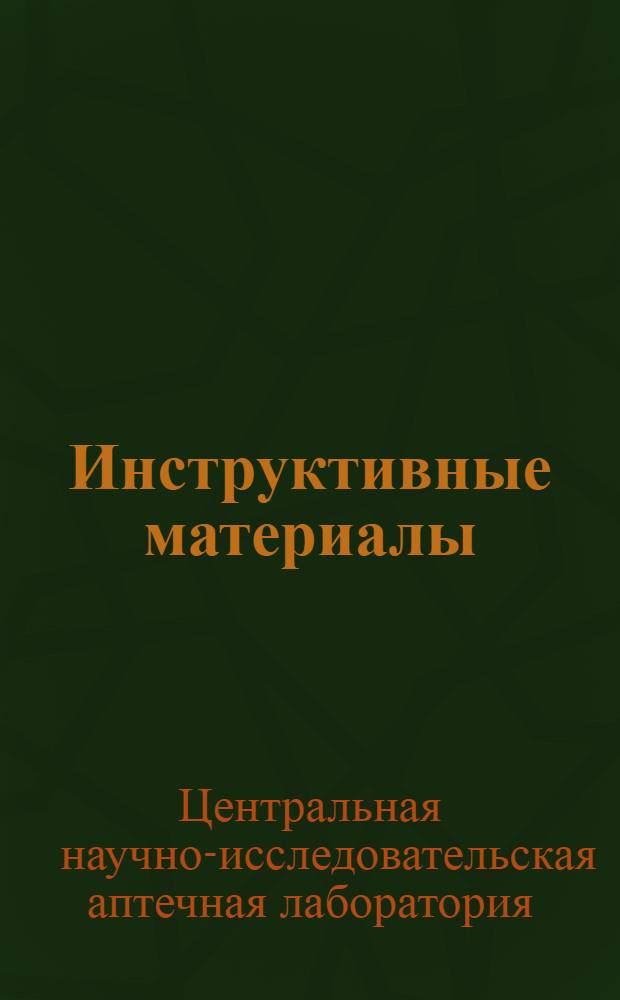 Инструктивные материалы

Центральная научно-исследовательская аптечная лаборатория